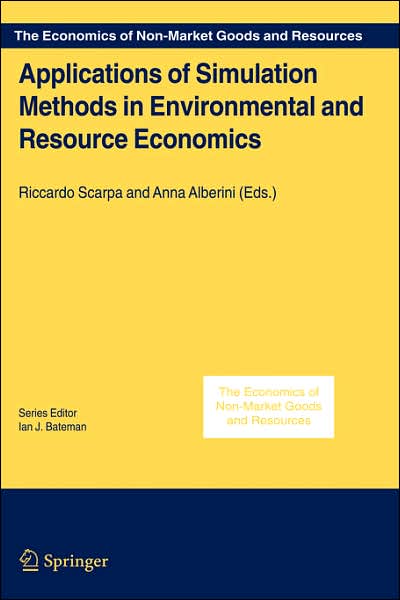 The Economics of Non-Market Goods and Resources

Applications of Simulation Methods in Environmental and Resource Economics

Riccardo Scarpa and Anna Alberini (Eds.)

The Economics of Non-Market Goods and Resources

Series Editor
Ian J. Bateman

Springer